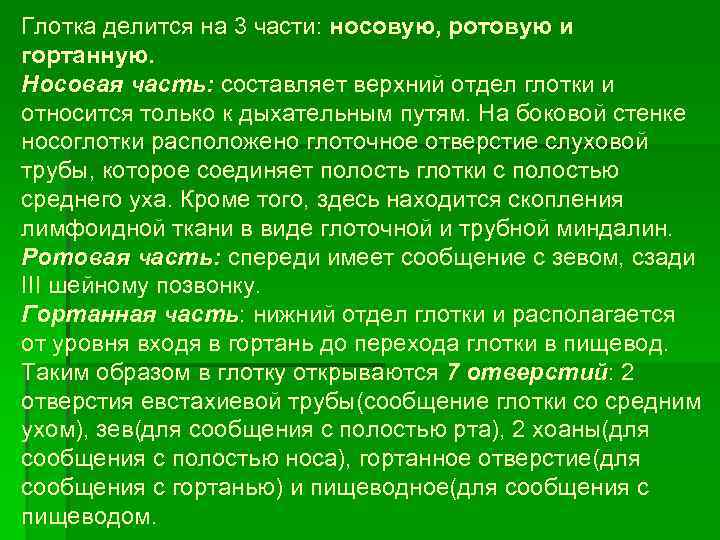 Глотка делится на 3 части: носовую, ротовую и гортанную.

Носовая часть: составляет верхний отдел глотки и относится только к дыхательным путям. На боковой стенке носоглотки расположено глоточное отверстие слуховой трубы, которое соединяет полость глотки с полостью среднего уха. Кроме того, здесь находится скопления лимфоидной ткани в виде глоточной и трубной миндалин.

Ротовая часть: спереди имеет сообщение с зевом, сзади III шейному позвонку.

Гортанная часть: нижний отдел глотки и располагается от уровня входя в гортань до перехода глотки в пищевод. Таким образом в глотку открываются 7 отверстий: 2 отверстия евстахиевой трубы(сообщение глотки со средним ухом), зев(для сообщения с полостью рта), 2 хоаны(для сообщения с полостью носа), гортанное отверстие(для сообщения с гортанью) и пищеводное(для сообщения с пищеводом.